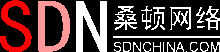 SDN 桑顿网络
SDNCHINA.COM